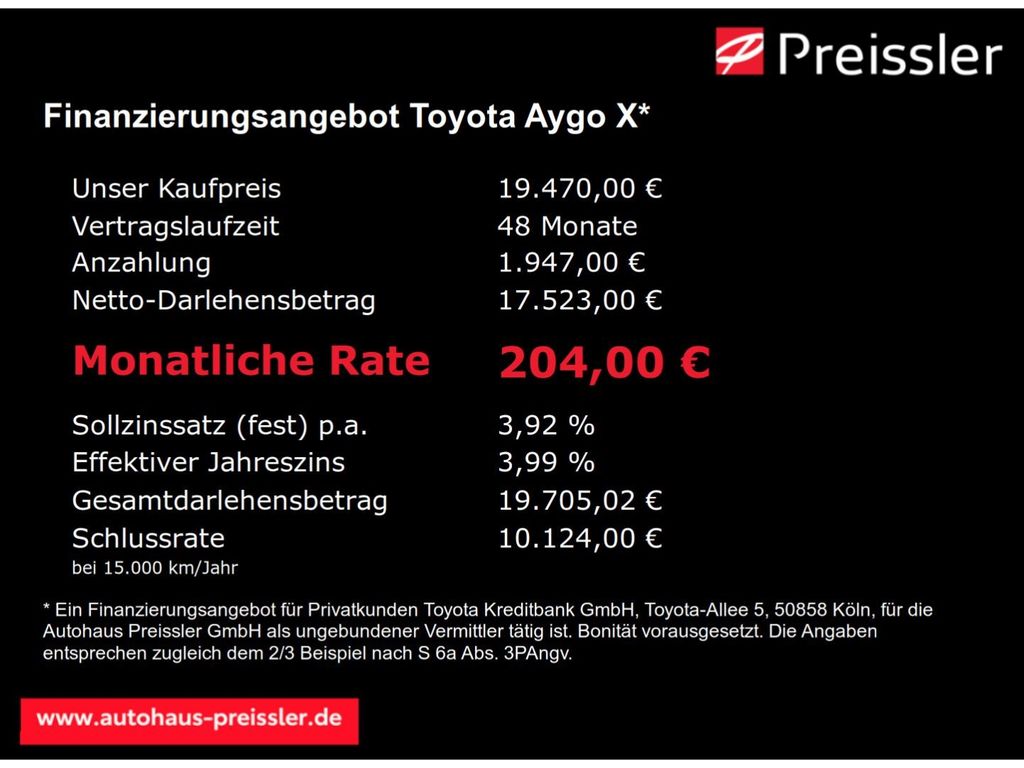 Preissler

Finanzierungsangebot Toyota Aygo X*

Unser Kaufpreis 19.470,00 €
Vertragslaufzeit 48 Monate
Anzahlung 1.947,00 €
Netto-Darlehensbetrag 17.523,00 €

Monatliche Rate 204,00 €

Sollzinssatz (fest) p.a. 3,92 %
Effektiver Jahreszins 3,99 %
Gesamtdarlehensbetrag 19.705,02 €
Schlussrate 10.124,00 €
bei 15.000 km/Jahr

* Ein Finanzierungsangebot für Privatkunden Toyota Kreditbank GmbH, Toyota-Allee 5, 50858 Köln, für die Autohaus Preissler GmbH als ungebundener Vermittler tätig ist. Bonität vorausgesetzt. Die Angaben entsprechen zugleich dem 2/3 Beispiel nach S 6a Abs. 3PAngv.

www.autohaus-preissler.de